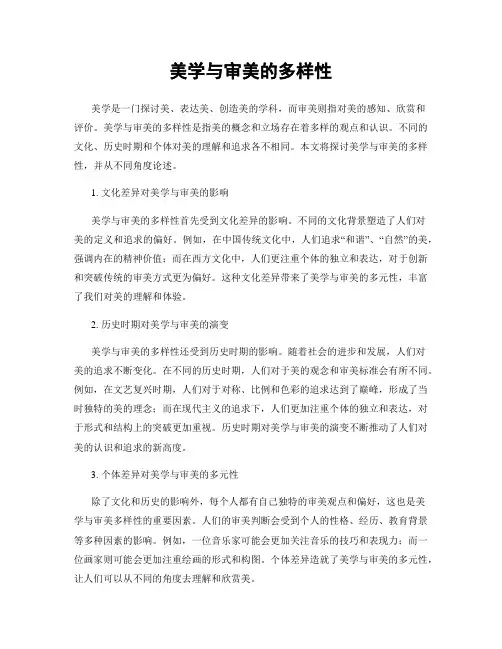 美学与审美的多样性

美学是一门探讨美、表达美、创造美的学科，而审美则指对美的感知、欣赏和评价。美学与审美的多样性是指美的概念和立场存在着多样的观点和认识。不同的文化、历史时期和个体对美的理解和追求各不相同。本文将探讨美学与审美的多样性，并从不同角度论述。

1. 文化差异对美学与审美的影响

美学与审美的多样性首先受到文化差异的影响。不同的文化背景塑造了人们对美的定义和追求的偏好。例如，在中国传统文化中，人们追求“和谐”、“自然”的美，强调内在的精神价值；而在西方文化中，人们更注重个体的独立和表达，对于创新和突破传统的审美方式更为偏好。这种文化差异带来了美学与审美的多元性，丰富了我们对美的理解和体验。

2. 历史时期对美学与审美的演变

美学与审美的多样性还受到历史时期的影响。随着社会的进步和发展，人们对美的追求不断变化。在不同的历史时期，人们对于美的观念和审美标准会有所不同。例如，在文艺复兴时期，人们对于对称、比例和色彩的追求达到了巅峰，形成了当时独特的美的理念；而在现代主义的追求下，人们更加注重个体的独立和表达，对于形式和结构上的突破更加重视。历史时期对美学与审美的演变不断推动了人们对美的认识和追求的新高度。

3. 个体差异对美学与审美的多元性

除了文化和历史的影响外，每个人都有自己独特的审美观点和偏好，这也是美学与审美多样性的重要因素。人们的审美判断会受到个人的性格、经历、教育背景等多种因素的影响。例如，一位音乐家可能会更加关注音乐的技巧和表现力；而一位画家则可能会更加注重绘画的形式和构图。个体差异造就了美学与审美的多元性，让人们可以从不同的角度去理解和欣赏美。